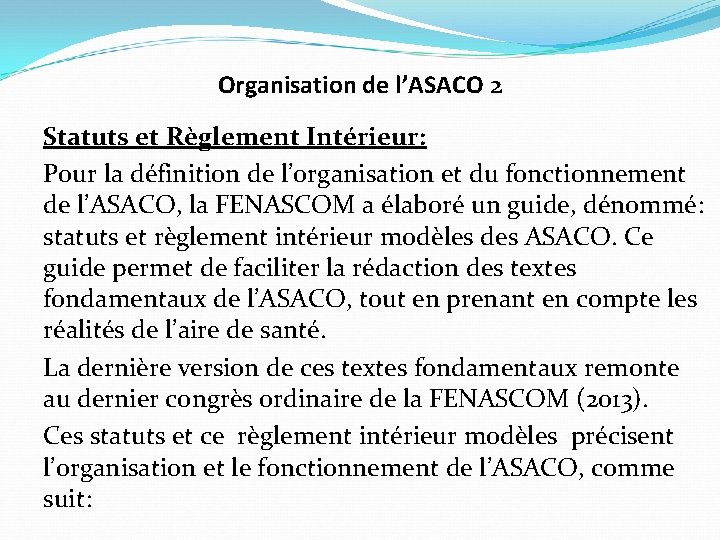 Organisation de l’ASACO 2

Statuts et Règlement Intérieur:

Pour la définition de l’organisation et du fonctionnement de l’ASACO, la FENASCOM a élaboré un guide, dénommé: statuts et règlement intérieur modèles des ASACO. Ce guide permet de faciliter la rédaction des textes fondamentaux de l’ASACO, tout en prenant en compte les réalités de l’aire de santé.

La dernière version de ces textes fondamentaux remonte au dernier congrès ordinaire de la FENASCOM (2013).

Ces statuts et ce règlement intérieur modèles précisent l’organisation et le fonctionnement de l’ASACO, comme suit: